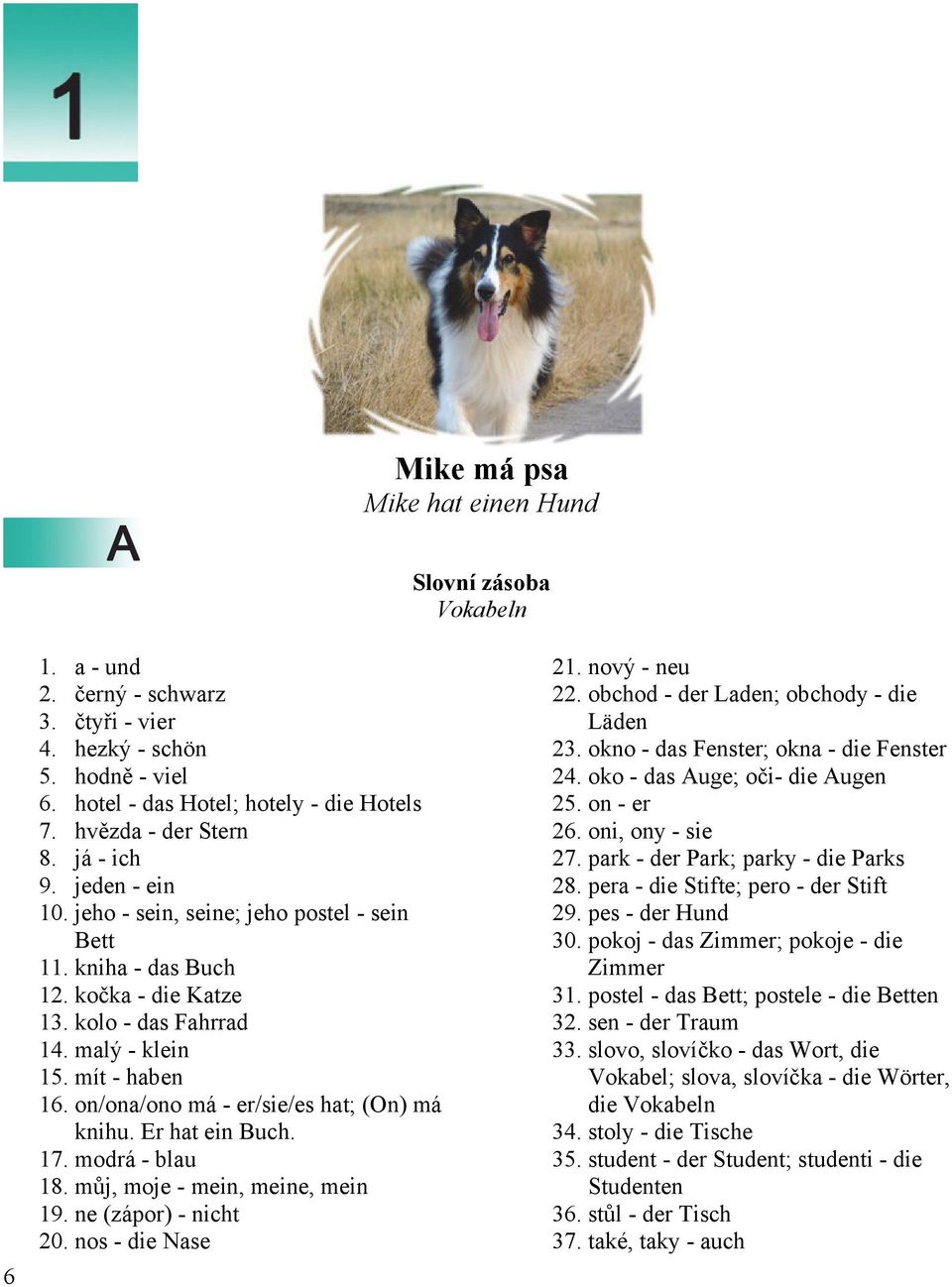 1

Mike má psa
Mike hat einen Hund

A

Slovní zásoba
Vokabeln

1. a - und
2. černý - schwarz
3. čtyři - vier
4. hezký - schön
5. hodně - viel
6. hotel - das Hotel; hotely - die Hotels
7. hvězda - der Stern
8. já - ich
9. jeden - ein
10. jeho - sein, seine; jeho postel - sein Bett
11. kniha - das Buch
12. kočka - die Katze
13. kolo - das Fahrrad
14. malý - klein
15. mít - haben
16. on/ona/ono má - er/sie/es hat; (On) má knihu. Er hat ein Buch.
17. modrá - blau
18. můj, moje - mein, meine, mein
19. ne (zápor) - nicht
20. nos - die Nase

21. nový - neu
22. obchod - der Laden; obchody - die Läden
23. okno - das Fenster; okna - die Fenster
24. oko - das Auge; oči- die Augen
25. on - er
26. oni, ony - sie
27. park - der Park; parky - die Parks
28. pera - die Stifte; pero - der Stift
29. pes - der Hund
30. pokoj - das Zimmer; pokoje - die Zimmer
31. postel - das Bett; postele - die Betten
32. sen - der Traum
33. slovo, slovíčko - das Wort, die Vokabel; slova, slovíčka - die Wörter, die Vokabeln
34. stoly - die Tische
35. student - der Student; studenti - die Studenten
36. stůl - der Tisch
37. také, taky - auch

6